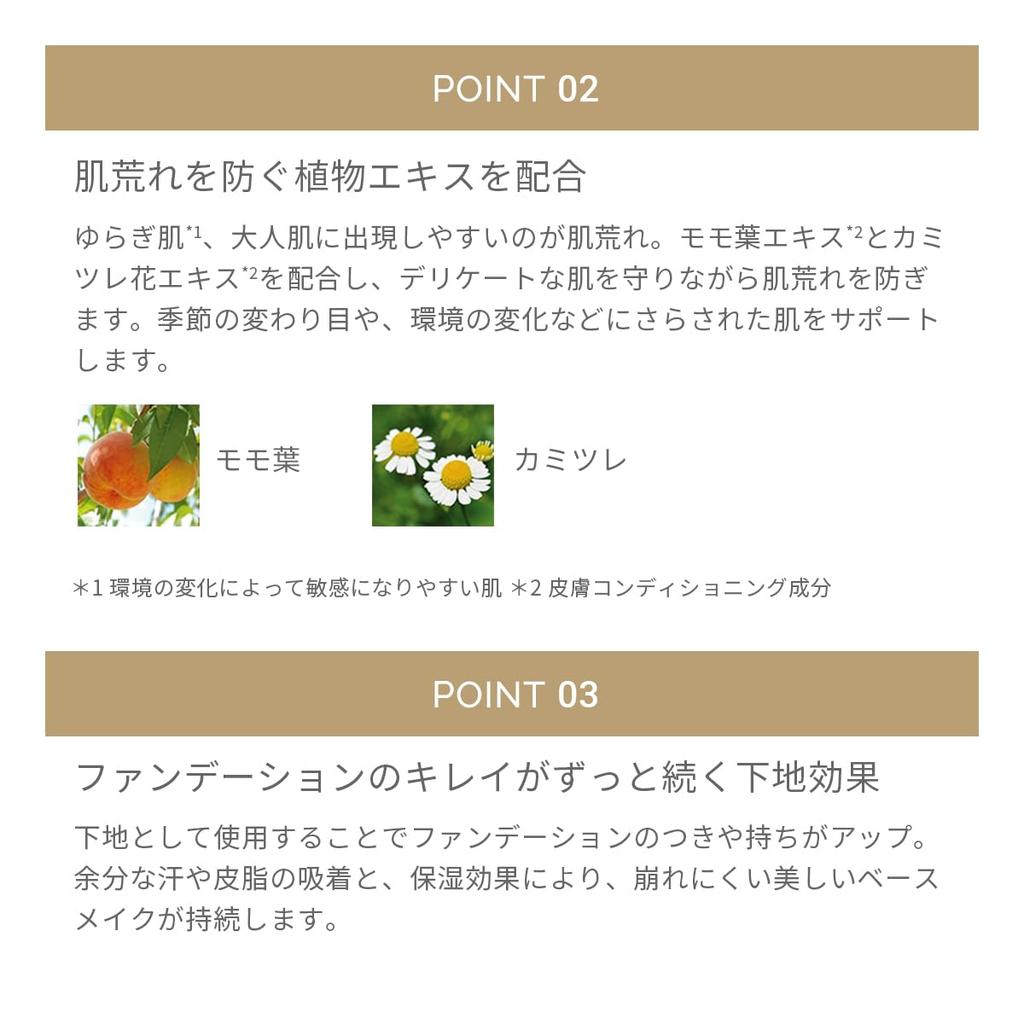 POINT 02

肌荒れを防ぐ植物エキスを配合

ゆらぎ肌$^{*1}$、大人肌に出現しやすいのが肌荒れ。モモ葉エキス$^{*2}$とカミツレ花エキス$^{*2}$を配合し、デリケートな肌を守りながら肌荒れを防ぎます。季節の変わり目や、環境の変化などにさらされた肌をサポートします。

モモ葉

カミツレ

＊1環境の変化によって敏感になりやすい肌 ＊2皮膚コンディショニング成分

POINT 03

ファンデーションのキレイがずっと続く下地効果

下地として使用することでファンデーションのつきや持ちがアップ。余分な汗や皮脂の吸着と、保湿効果により、崩れにくい美しいベースメイクが持続します。